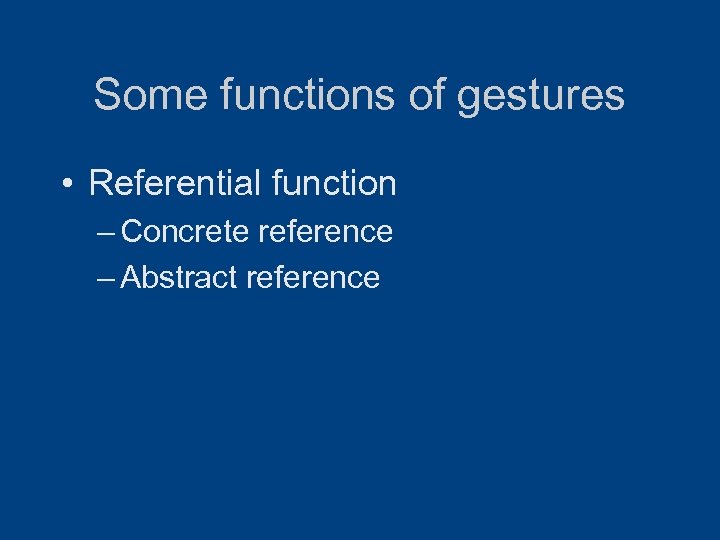 Some functions of gestures

• Referential function
– Concrete reference
– Abstract reference